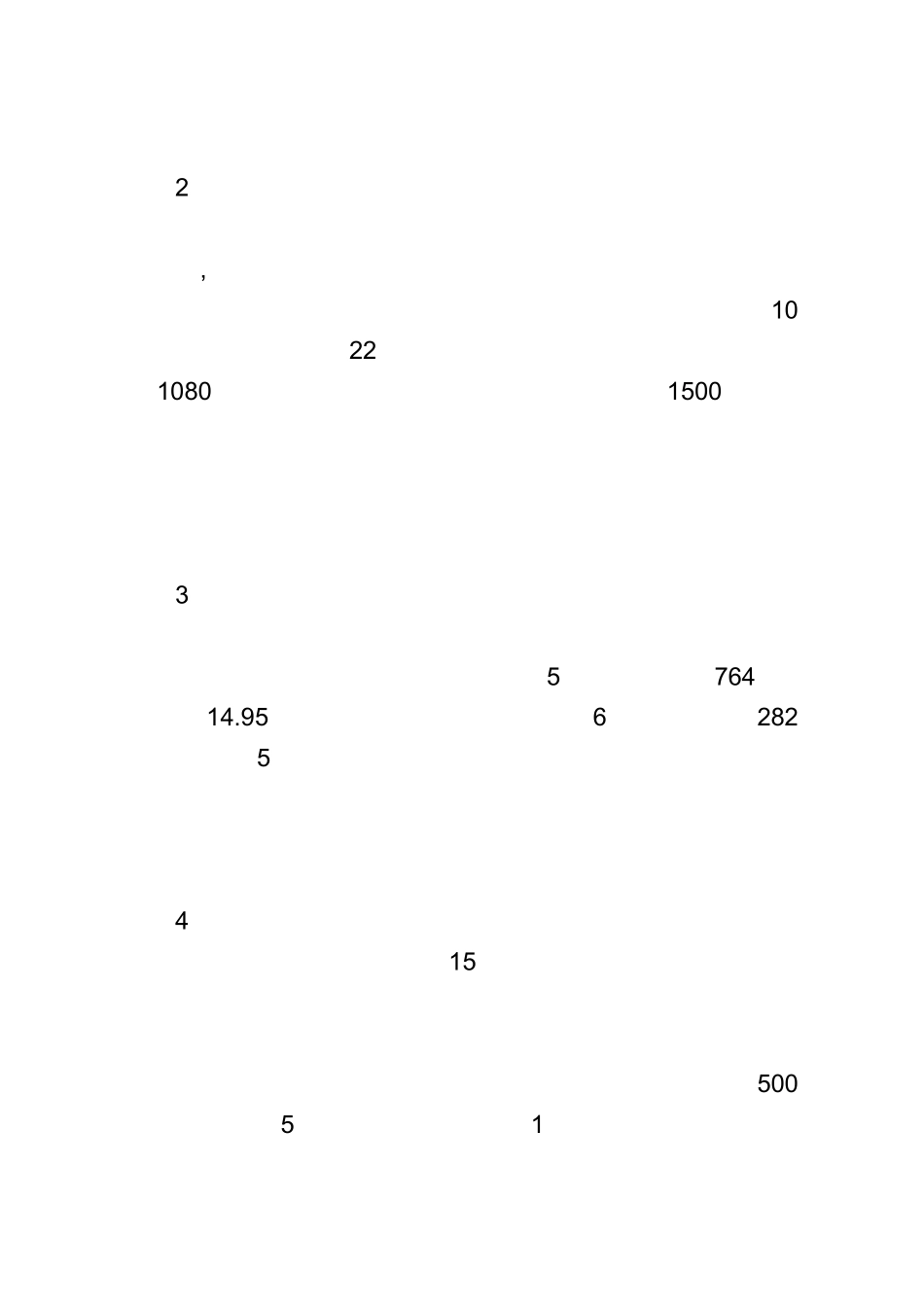 2

,
10
22
1080 1500

3

5 764
14.95 6 282
5

4
15

500
5 1